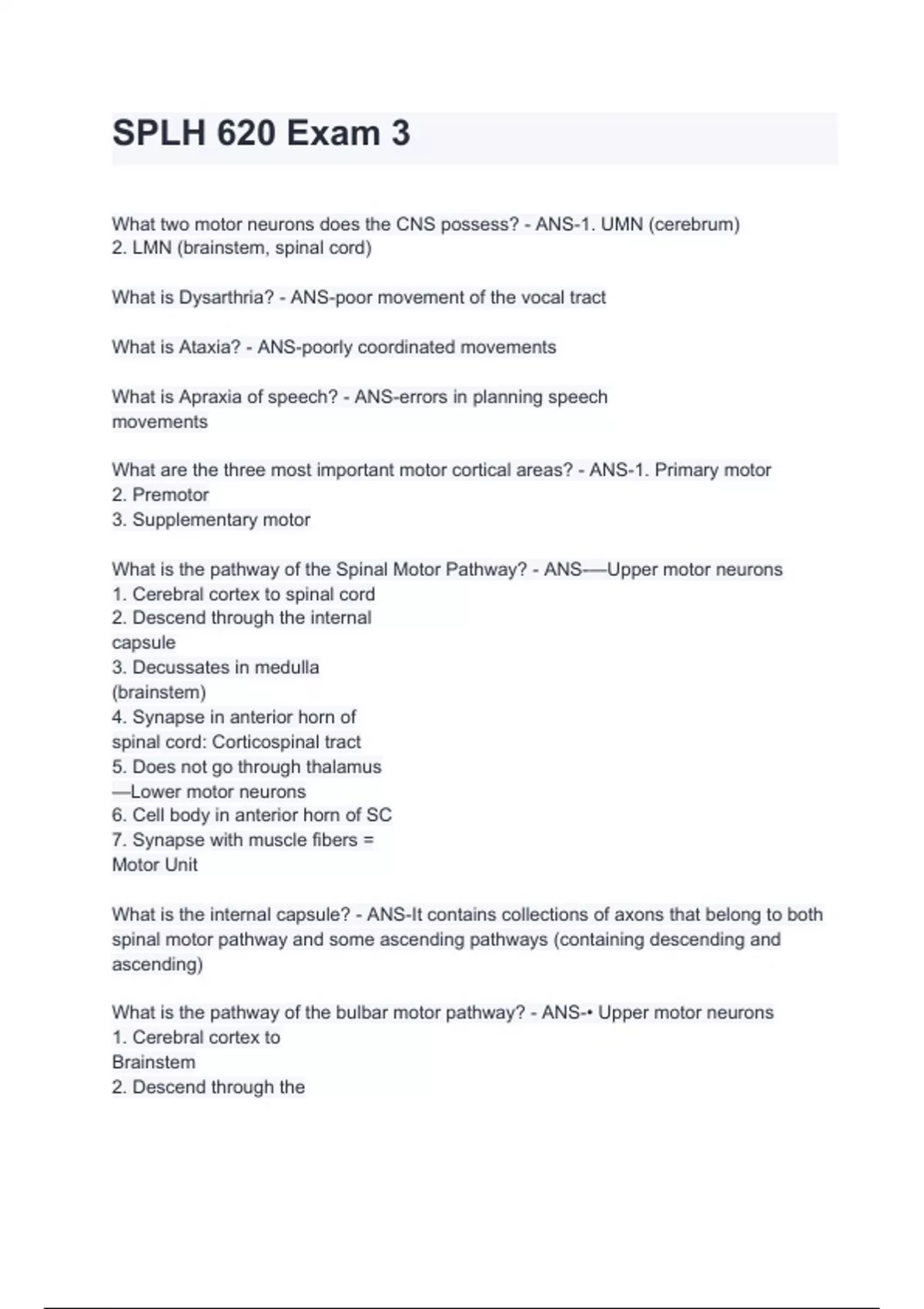 SPLH 620 Exam 3

What two motor neurons does the CNS possess? - ANS-1. UMN (cerebrum)
2. LMN (brainstem, spinal cord)

What is Dysarthria? - ANS-poor movement of the vocal tract

What is Ataxia? - ANS-poorly coordinated movements

What is Apraxia of speech? - ANS-errors in planning speech movements

What are the three most important motor cortical areas? - ANS-1. Primary motor
2. Premotor
3. Supplementary motor

What is the pathway of the Spinal Motor Pathway? - ANS-—Upper motor neurons
1. Cerebral cortex to spinal cord
2. Descend through the internal capsule
3. Decussates in medulla (brainstem)
4. Synapse in anterior horn of spinal cord: Corticospinal tract
5. Does not go through thalamus
—Lower motor neurons
6. Cell body in anterior horn of SC
7. Synapse with muscle fibers = Motor Unit

What is the internal capsule? - ANS-It contains collections of axons that belong to both spinal motor pathway and some ascending pathways (containing descending and ascending)

What is the pathway of the bulbar motor pathway? - ANS-• Upper motor neurons
1. Cerebral cortex to Brainstem
2. Descend through the